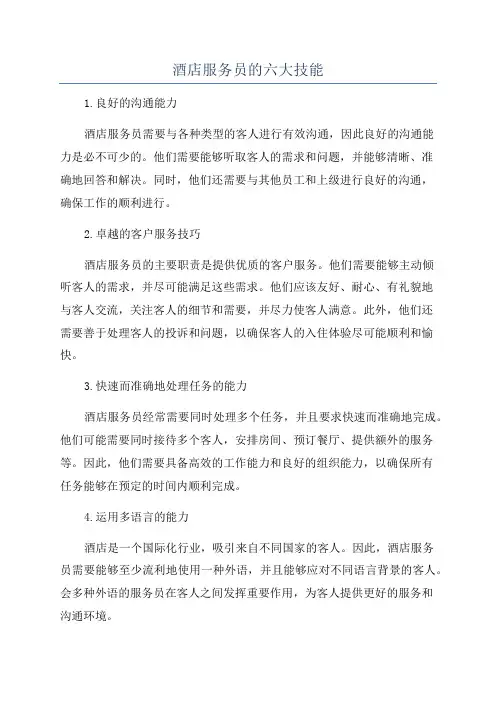 酒店服务员的六大技能

1.良好的沟通能力

酒店服务员需要与各种类型的客人进行有效沟通，因此良好的沟通能力是必不可少的。他们需要能够听取客人的需求和问题，并能够清晰、准确地回答和解决。同时，他们还需要与其他员工和上级进行良好的沟通，确保工作的顺利进行。

2.卓越的客户服务技巧

酒店服务员的主要职责是提供优质的客户服务。他们需要能够主动倾听客人的需求，并尽可能满足这些需求。他们应该友好、耐心、有礼貌地与客人交流，关注客人的细节和需要，并尽力使客人满意。此外，他们还需要善于处理客人的投诉和问题，以确保客人的入住体验尽可能顺利和愉快。

3.快速而准确地处理任务的能力

酒店服务员经常需要同时处理多个任务，并且要求快速而准确地完成。他们可能需要同时接待多个客人，安排房间、预订餐厅、提供额外的服务等。因此，他们需要具备高效的工作能力和良好的组织能力，以确保所有任务能够在预定的时间内顺利完成。

4.运用多语言的能力

酒店是一个国际化行业，吸引来自不同国家的客人。因此，酒店服务员需要能够至少流利地使用一种外语，并且能够应对不同语言背景的客人。会多种外语的服务员在客人之间发挥重要作用，为客人提供更好的服务和沟通环境。